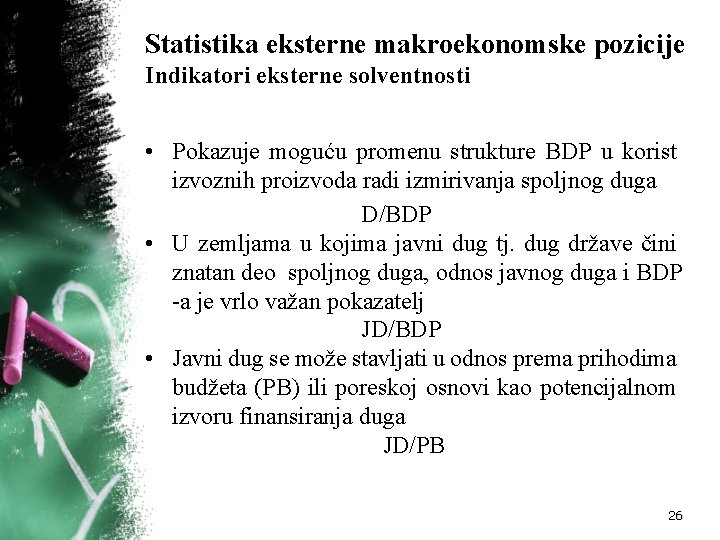 Statistika eksterne makroekonomske pozicije
Indikatori eksterne solventnosti

• Pokazuje moguću promenu strukture BDP u korist izvoznih proizvoda radi izmirivanja spoljnog duga

D/BDP

• U zemljama u kojima javni dug tj. dug države čini znatan deo spoljnog duga, odnos javnog duga i BDP -a je vrlo važan pokazatelj

JD/BDP

• Javni dug se može stavljati u odnos prema prihodima budžeta (PB) ili poreskoj osnovi kao potencijalnom izvoru finansiranja duga

JD/PB

26